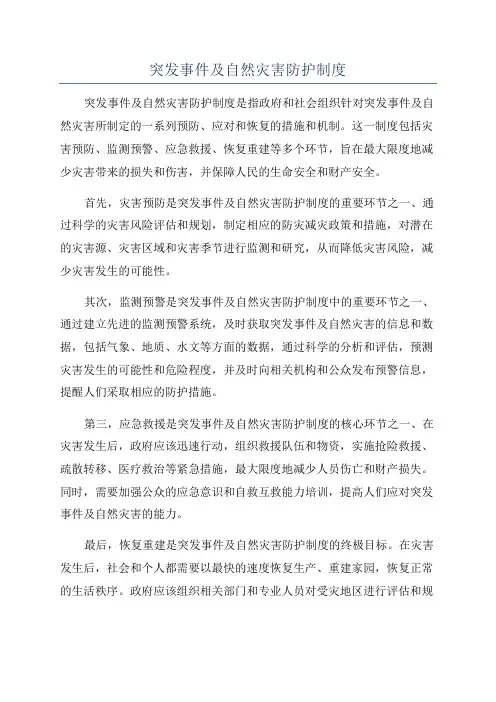 突发事件及自然灾害防护制度

突发事件及自然灾害防护制度是指政府和社会组织针对突发事件及自然灾害所制定的一系列预防、应对和恢复的措施和机制。这一制度包括灾害预防、监测预警、应急救援、恢复重建等多个环节，旨在最大限度地减少灾害带来的损失和伤害，并保障人民的生命安全和财产安全。

首先，灾害预防是突发事件及自然灾害防护制度的重要环节之一、通过科学的灾害风险评估和规划，制定相应的防灾减灾政策和措施，对潜在的灾害源、灾害区域和灾害季节进行监测和研究，从而降低灾害风险，减少灾害发生的可能性。

其次，监测预警是突发事件及自然灾害防护制度中的重要环节之一、通过建立先进的监测预警系统，及时获取突发事件及自然灾害的信息和数据，包括气象、地质、水文等方面的数据，通过科学的分析和评估，预测灾害发生的可能性和危险程度，并及时向相关机构和公众发布预警信息，提醒人们采取相应的防护措施。

第三，应急救援是突发事件及自然灾害防护制度的核心环节之一、在灾害发生后，政府应该迅速行动，组织救援队伍和物资，实施抢险救援、疏散转移、医疗救治等紧急措施，最大限度地减少人员伤亡和财产损失。同时，需要加强公众的应急意识和自救互救能力培训，提高人们应对突发事件及自然灾害的能力。

最后，恢复重建是突发事件及自然灾害防护制度的终极目标。在灾害发生后，社会和个人都需要以最快的速度恢复生产、重建家园，恢复正常的生活秩序。政府应该组织相关部门和专业人员对受灾地区进行评估和规